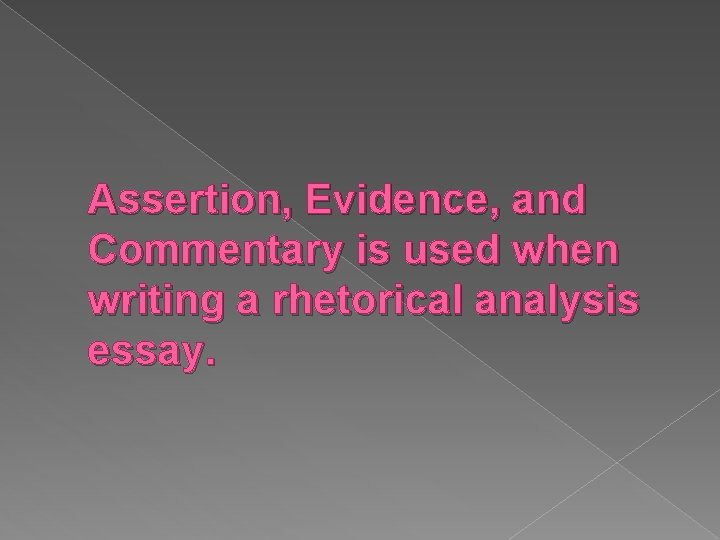 Assertion, Evidence, and Commentary is used when writing a rhetorical analysis essay.